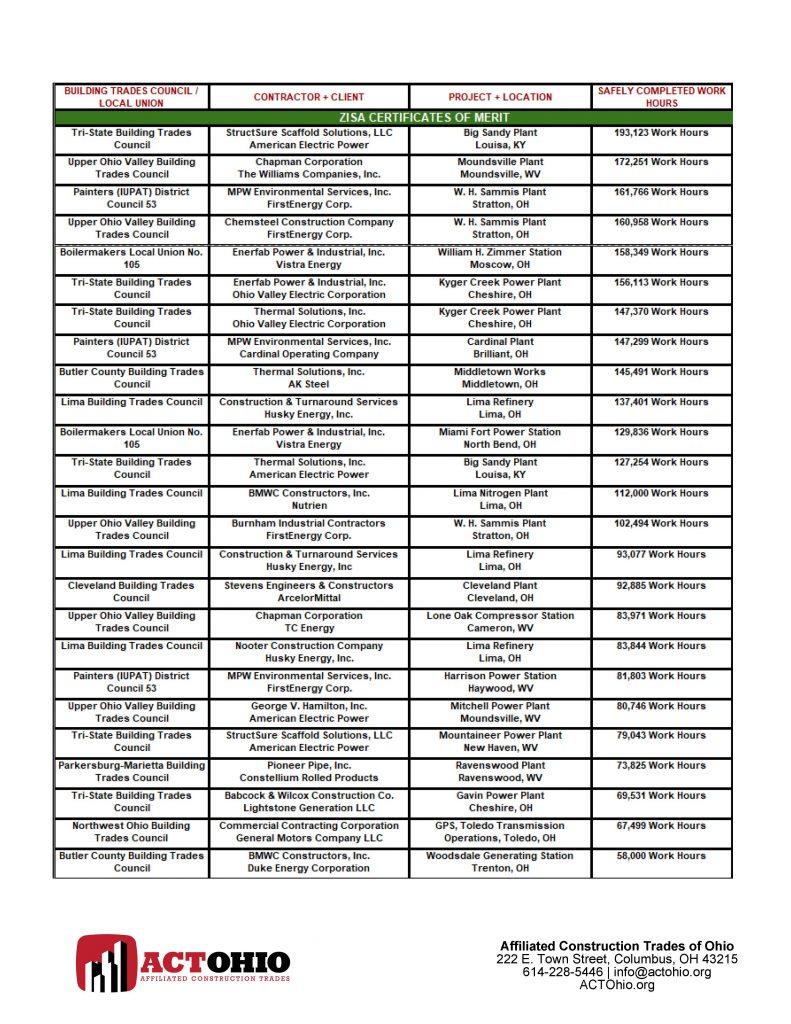 | BUILDING TRADES COUNCIL / LOCAL UNION | CONTRACTOR + CLIENT | PROJECT + LOCATION | SAFELY COMPLETED WORK HOURS |
|---|---|---|---|
| ZISA CERTIFICATES OF MERIT | | | |
| Tri-State Building Trades Council | StructSure Scaffold Solutions, LLC American Electric Power | Big Sandy Plant Louisa, KY | 193,123 Work Hours |
| Upper Ohio Valley Building Trades Council | Chapman Corporation The Williams Companies, Inc. | Moundsville Plant Moundsville, WV | 172,251 Work Hours |
| Painters (IUPAT) District Council 53 | MPW Environmental Services, Inc. FirstEnergy Corp. | W. H. Sammis Plant Stratton, OH | 161,766 Work Hours |
| Upper Ohio Valley Building Trades Council | Chemsteel Construction Company FirstEnergy Corp. | W. H. Sammis Plant Stratton, OH | 160,958 Work Hours |
| Boilermakers Local Union No. 105 | Enerfab Power & Industrial, Inc. Vistra Energy | William H. Zimmer Station Moscow, OH | 158,349 Work Hours |
| Tri-State Building Trades Council | Enerfab Power & Industrial, Inc. Ohio Valley Electric Corporation | Kyger Creek Power Plant Cheshire, OH | 156,113 Work Hours |
| Tri-State Building Trades Council | Thermal Solutions, Inc. Ohio Valley Electric Corporation | Kyger Creek Power Plant Cheshire, OH | 147,370 Work Hours |
| Painters (IUPAT) District Council 53 | MPW Environmental Services, Inc. Cardinal Operating Company | Cardinal Plant Brilliant, OH | 147,299 Work Hours |
| Butler County Building Trades Council | Thermal Solutions, Inc. AK Steel | Middletown Works Middletown, OH | 145,491 Work Hours |
| Lima Building Trades Council | Construction & Turnaround Services Husky Energy, Inc. | Lima Refinery Lima, OH | 137,401 Work Hours |
| Boilermakers Local Union No. 105 | Enerfab Power & Industrial, Inc. Vistra Energy | Miami Fort Power Station North Bend, OH | 129,836 Work Hours |
| Tri-State Building Trades Council | Thermal Solutions, Inc. American Electric Power | Big Sandy Plant Louisa, KY | 127,254 Work Hours |
| Lima Building Trades Council | BMWC Constructors, Inc. Nutrien | Lima Nitrogen Plant Lima, OH | 112,000 Work Hours |
| Upper Ohio Valley Building Trades Council | Burnham Industrial Contractors FirstEnergy Corp. | W. H. Sammis Plant Stratton, OH | 102,494 Work Hours |
| Lima Building Trades Council | Construction & Turnaround Services Husky Energy, Inc | Lima Refinery Lima, OH | 93,077 Work Hours |
| Cleveland Building Trades Council | Stevens Engineers & Constructors ArcelorMittal | Cleveland Plant Cleveland, OH | 92,885 Work Hours |
| Upper Ohio Valley Building Trades Council | Chapman Corporation TC Energy | Lone Oak Compressor Station Cameron, WV | 83,971 Work Hours |
| Lima Building Trades Council | Nooter Construction Company Husky Energy, Inc. | Lima Refinery Lima, OH | 83,844 Work Hours |
| Painters (IUPAT) District Council 53 | MPW Environmental Services, Inc. FirstEnergy Corp. | Harrison Power Station Haywood, WV | 81,803 Work Hours |
| Upper Ohio Valley Building Trades Council | George V. Hamilton, Inc. American Electric Power | Mitchell Power Plant Moundsville, WV | 80,746 Work Hours |
| Tri-State Building Trades Council | StructSure Scaffold Solutions, LLC American Electric Power | Mountaineer Power Plant New Haven, WV | 79,043 Work Hours |
| Parkersburg-Marietta Building Trades Council | Pioneer Pipe, Inc. Constellium Rolled Products | Ravenswood Plant Ravenswood, WV | 73,825 Work Hours |
| Tri-State Building Trades Council | Babcock & Wilcox Construction Co. Lightstone Generation LLC | Gavin Power Plant Cheshire, OH | 69,531 Work Hours |
| Northwest Ohio Building Trades Council | Commercial Contracting Corporation General Motors Company LLC | GPS, Toledo Transmission Operations, Toledo, OH | 67,499 Work Hours |
| Butler County Building Trades Council | BMWC Constructors, Inc. Duke Energy Corporation | Woodsdale Generating Station Trenton, OH | 58,000 Work Hours |

ACTOHIO
AFFILIATED CONSTRUCTION TRADES

Affiliated Construction Trades of Ohio
222 E. Town Street, Columbus, OH 43215
614-228-5446 | info@actohio.org
ACTOhio.org